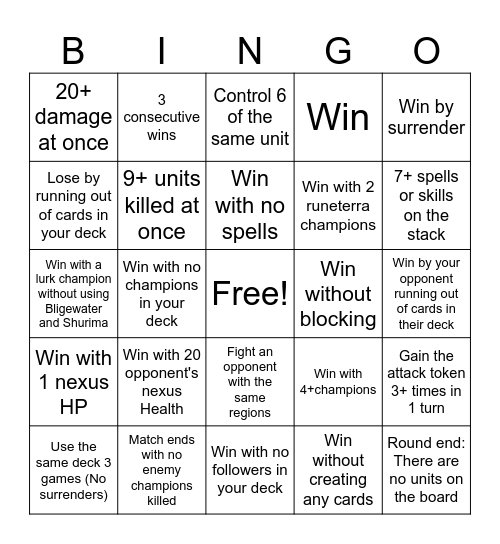 | B | I | N | G | O |
|---|---|---|---|---|
| 20+ damage at once | 3 consecutive wins | Control 6 of the same unit | Win | Win by surrender |
| Lose by running out of cards in your deck | 9+ units killed at once | Win with no spells | Win with 2 runeterra champions | 7+ spells or skills on the stack |
| Win with a lurk champion without using Bligewater and Shurima | Win with no champions in your deck | Free! | Win without blocking | Win by your opponent running out of cards in their deck |
| Win with 1 nexus HP | Win with 20 opponent's nexus Health | Fight an opponent with the same regions | Win with 4+champions | Gain the attack token 3+ times in 1 turn |
| Use the same deck 3 games (No surrenders) | Match ends with no enemy champions killed | Win with no followers in your deck | Win without creating any cards | Round end: There are no units on the board |